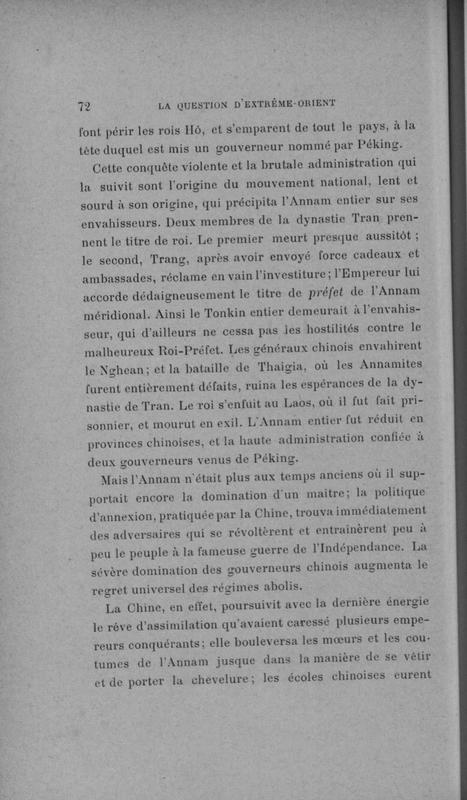 72 LA QUESTION D'EXTRÊME-ORIENT

font périr les rois Hô, et s'emparent de tout le pays, à la tête duquel est mis un gouverneur nommé par Péking.

Cette conquête violente et la brutale administration qui la suivit sont l'origine du mouvement national, lent et sourd à son origine, qui précipita l'Annam entier sur ses envahisseurs. Deux membres de la dynastie Tran prennent le titre de roi. Le premier meurt presque aussitôt ; le second, Trang, après avoir envoyé force cadeaux et ambassades, réclame en vain l'investiture ; l'Empereur lui accorde dédaigneusement le titre de préfet de l'Annam méridional. Ainsi le Tonkin entier demeurait à l'envahisseur, qui d'ailleurs ne cessa pas les hostilités contre le malheureux Roi-Préfet. Les généraux chinois envahirent le Nghean ; et la bataille de Thaigia, où les Annamites furent entièrement défaits, ruina les espérances de la dynastie de Tran. Le roi s'enfuit au Laos, où il fut fait prisonnier, et mourut en exil. L'Annam entier fut réduit en provinces chinoises, et la haute administration confiée à deux gouverneurs venus de Péking.

Mais l'Annam n'était plus aux temps anciens où il supportait encore la domination d'un maître ; la politique d'annexion, pratiquée par la Chine, trouva immédiatement des adversaires qui se révoltèrent et entraînèrent peu à peu le peuple à la fameuse guerre de l'Indépendance. La sévère domination des gouverneurs chinois augmenta le regret universel des régimes abolis.

La Chine, en effet, poursuivit avec la dernière énergie le rêve d'assimilation qu'avaient caressé plusieurs empereurs conquérants ; elle bouleversa les mœurs et les coutumes de l'Annam jusque dans la manière de se vêtir et de porter la chevelure ; les écoles chinoises eurent